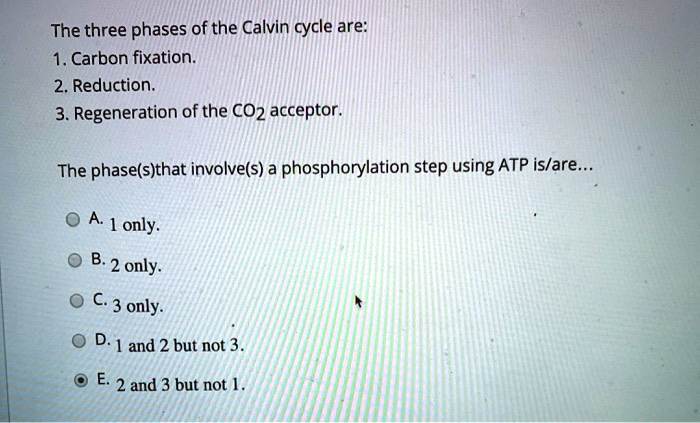 The three phases of the Calvin cycle are:
1. Carbon fixation.
2. Reduction.
3. Regeneration of the $CO_2$ acceptor.

The phase(s)that involve(s) a phosphorylation step using ATP is/are...

A. 1 only.

B. 2 only.

C. 3 only.

D. 1 and 2 but not 3.

E. 2 and 3 but not 1.